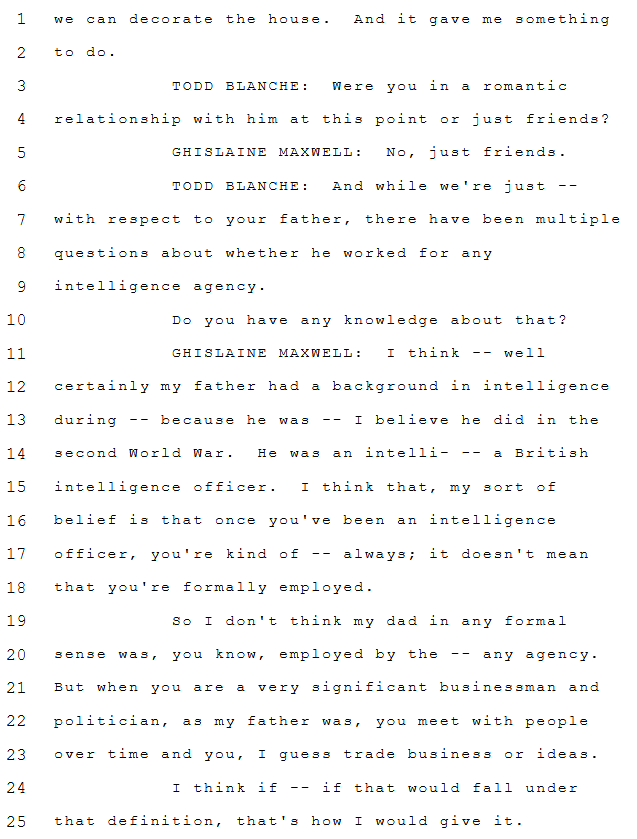 1 we can decorate the house. And it gave me something
2 to do.
3 TODD BLANCHE: Were you in a romantic
4 relationship with him at this point or just friends?
5 GHISLAINE MAXWELL: No, just friends.
6 TODD BLANCHE: And while we're just --
7 with respect to your father, there have been multiple
8 questions about whether he worked for any
9 intelligence agency.
10 Do you have any knowledge about that?
11 GHISLAINE MAXWELL: I think -- well
12 certainly my father had a background in intelligence
13 during -- because he was -- I believe he did in the
14 second World War. He was an intelli- -- a British
15 intelligence officer. I think that, my sort of
16 belief is that once you've been an intelligence
17 officer, you're kind of -- always; it doesn't mean
18 that you're formally employed.
19 So I don't think my dad in any formal
20 sense was, you know, employed by the -- any agency.
21 But when you are a very significant businessman and
22 politician, as my father was, you meet with people
23 over time and you, I guess trade business or ideas.
24 I think if -- if that would fall under
25 that definition, that's how I would give it.